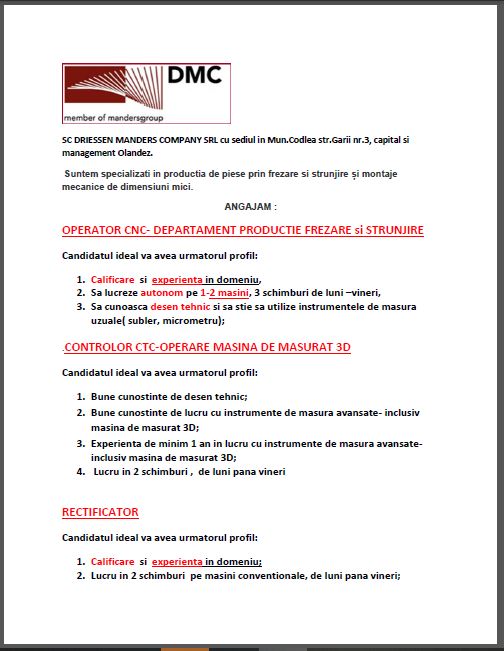 DMC
member of mandersgroup

SC DRIESSEN MANDERS COMPANY SRL cu sediul in Mun.Codlea str.Garii nr.3, capital si management Olandez.

Suntem specializati in productia de piese prin frezare si strunjire și montaje mecanice de dimensiuni mici.

ANGAJAM :

OPERATOR CNC- DEPARTAMENT PRODUCTIE FREZARE si STRUNJIRE

Candidatul ideal va avea urmatorul profil:

1. Calificare si experienta in domeniu,
2. Sa lucreze autonom pe 1-2 masini, 3 schimburi de luni –vineri,
3. Sa cunoasca desen tehnic si sa stie sa utilize instrumentele de masura uzuale( subler, micrometru);

.CONTROLOR CTC-OPERARE MASINA DE MASURAT 3D

Candidatul ideal va avea urmatorul profil:

1. Bune cunostinte de desen tehnic;
2. Bune cunostinte de lucru cu instrumente de masura avansate- inclusiv masina de masurat 3D;
3. Experienta de minim 1 an in lucru cu instrumente de masura avansate- inclusiv masina de masurat 3D;
4. Lucru in 2 schimburi , de luni pana vineri

RECTIFICATOR

Candidatul ideal va avea urmatorul profil:

1. Calificare si experienta in domeniu;
2. Lucru in 2 schimburi pe masini conventionale, de luni pana vineri;